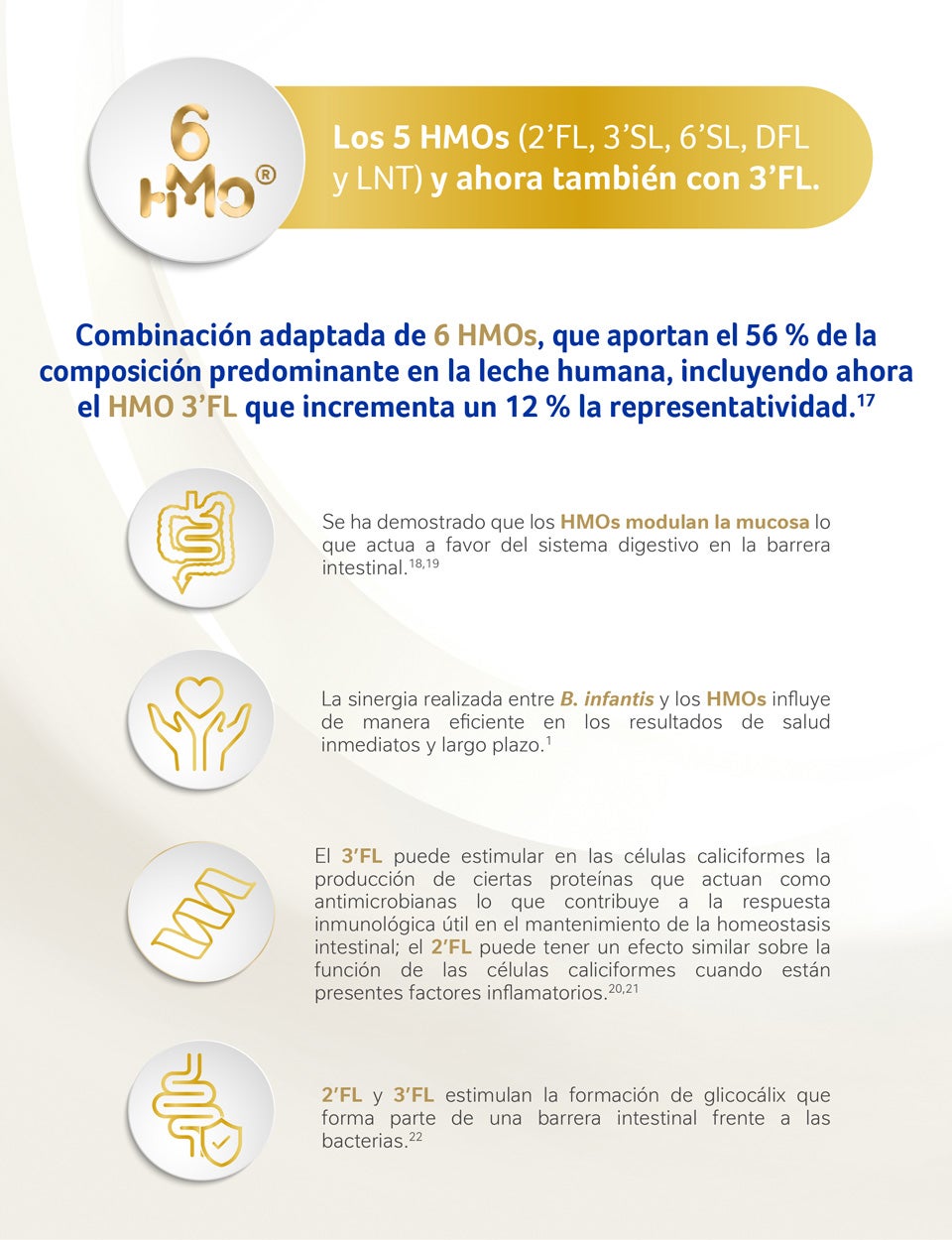 6 HMO®

Los 5 HMOs (2'FL, 3'SL, 6'SL, DFL y LNT) y ahora también con 3'FL.

Combinación adaptada de 6 HMOs, que aportan el 56 % de la composición predominante en la leche humana, incluyendo ahora el HMO 3'FL que incrementa un 12 % la representatividad.$^{17}$

Se ha demostrado que los HMOs modulan la mucosa lo que actua a favor del sistema digestivo en la barrera intestinal.$^{18,19}$

La sinergia realizada entre B. infantis y los HMOs influye de manera eficiente en los resultados de salud inmediatos y largo plazo.$^{1}$

El 3'FL puede estimular en las células caliciformes la producción de ciertas proteínas que actuan como antimicrobianas lo que contribuye a la respuesta inmunológica útil en el mantenimiento de la homeostasis intestinal; el 2'FL puede tener un efecto similar sobre la función de las células caliciformes cuando están presentes factores inflamatorios.$^{20,21}$

2'FL y 3'FL estimulan la formación de glicocálix que forma parte de una barrera intestinal frente a las bacterias.$^{22}$